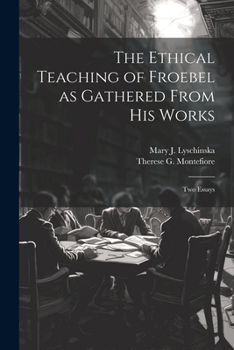 The Ethical Teaching of Froebel as Gathered From His Works

Mary J. Lyschinska
Therese G. Montefiore

Two Essays